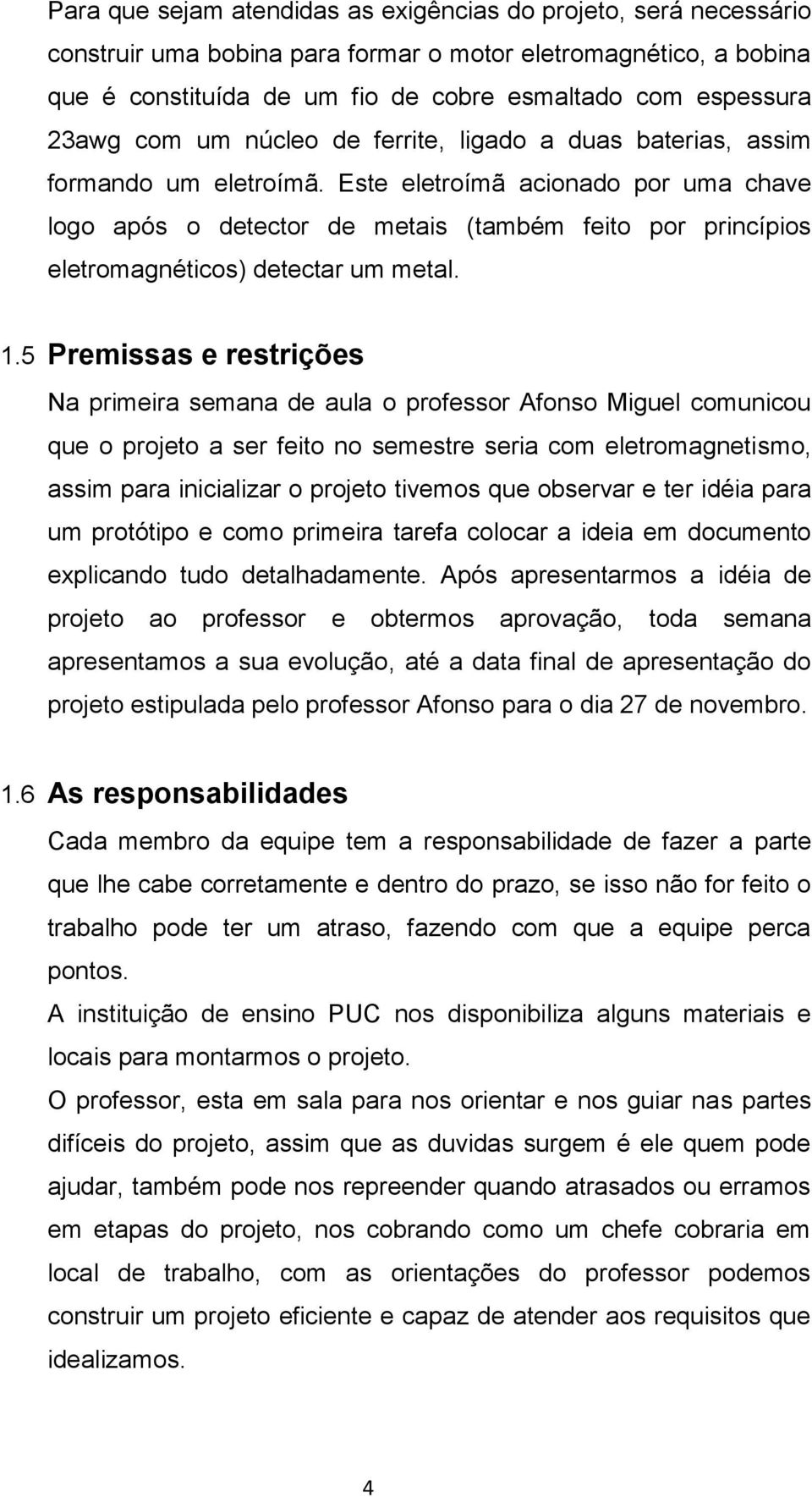 Para que sejam atendidas as exigências do projeto, será necessário construir uma bobina para formar o motor eletromagnético, a bobina que é constituída de um fio de cobre esmaltado com espessura 23awg com um núcleo de ferrite, ligado a duas baterias, assim formando um eletroímã. Este eletroímã acionado por uma chave logo após o detector de metais (também feito por princípios eletromagnéticos) detectar um metal.

1.5 Premissas e restrições

Na primeira semana de aula o professor Afonso Miguel comunicou que o projeto a ser feito no semestre seria com eletromagnetismo, assim para inicializar o projeto tivemos que observar e ter idéia para um protótipo e como primeira tarefa colocar a ideia em documento explicando tudo detalhadamente. Após apresentarmos a idéia de projeto ao professor e obtermos aprovação, toda semana apresentamos a sua evolução, até a data final de apresentação do projeto estipulada pelo professor Afonso para o dia 27 de novembro.

1.6 As responsabilidades

Cada membro da equipe tem a responsabilidade de fazer a parte que lhe cabe corretamente e dentro do prazo, se isso não for feito o trabalho pode ter um atraso, fazendo com que a equipe perca pontos.

A instituição de ensino PUC nos disponibiliza alguns materiais e locais para montarmos o projeto.

O professor, esta em sala para nos orientar e nos guiar nas partes difíceis do projeto, assim que as duvidas surgem é ele quem pode ajudar, também pode nos repreender quando atrasados ou erramos em etapas do projeto, nos cobrando como um chefe cobraria em local de trabalho, com as orientações do professor podemos construir um projeto eficiente e capaz de atender aos requisitos que idealizamos.

4